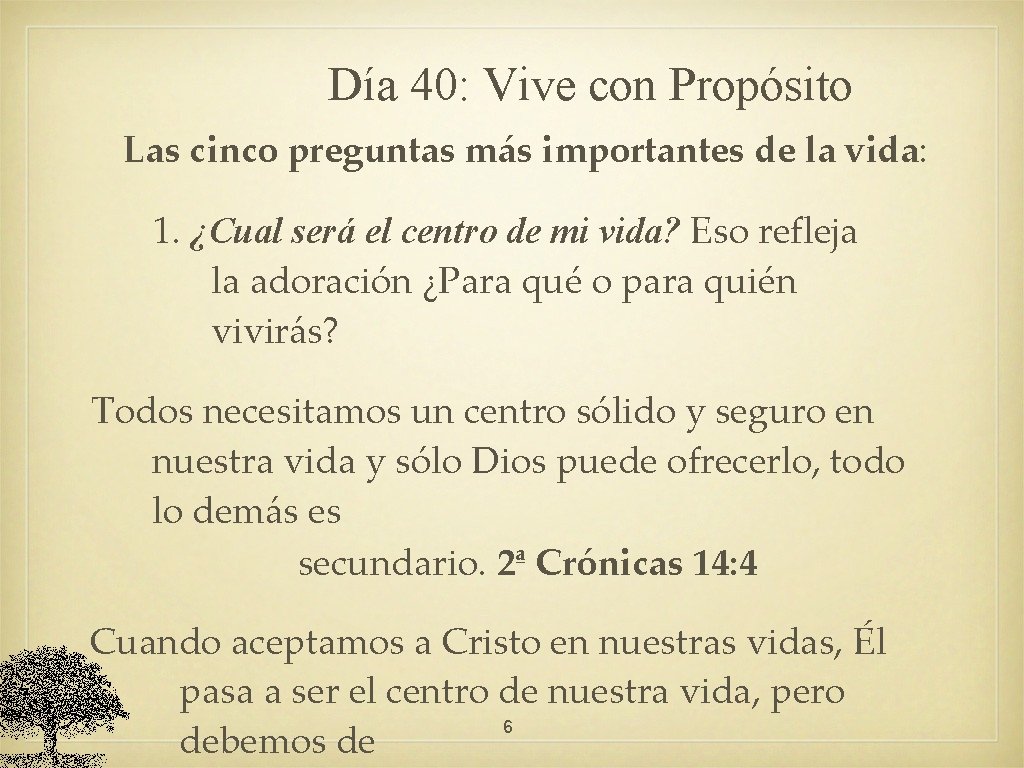 Día 40: Vive con Propósito

Las cinco preguntas más importantes de la vida:

1. ¿Cual será el centro de mi vida? Eso refleja la adoración ¿Para qué o para quién vivirás?

Todos necesitamos un centro sólido y seguro en nuestra vida y sólo Dios puede ofrecerlo, todo lo demás es secundario. 2ª Crónicas 14:4

Cuando aceptamos a Cristo en nuestras vidas, Él pasa a ser el centro de nuestra vida, pero debemos de

6